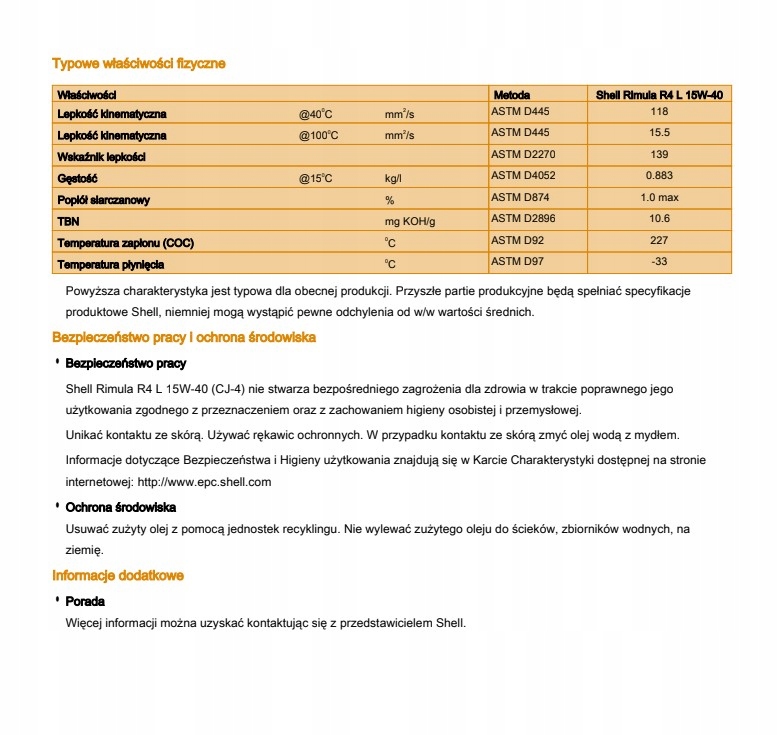 Typowe właściwości fizyczne

| Właściwości | | | Metoda | Shell Rimula R4 L 15W-40 |
|---|---|---|---|---|
| Lepkość kinematyczna | @40°C | mm²/s | ASTM D445 | 118 |
| Lepkość kinematyczna | @100°C | mm²/s | ASTM D445 | 15.5 |
| Wskaźnik lepkości | | | ASTM D2270 | 139 |
| Gęstość | @15°C | kg/l | ASTM D4052 | 0.883 |
| Popiół siarczanowy | | % | ASTM D874 | 1.0 max |
| TBN | | mg KOH/g | ASTM D2896 | 10.6 |
| Temperatura zapłonu (COC) | | °C | ASTM D92 | 227 |
| Temperatura płynięcia | | °C | ASTM D97 | -33 |

Powyższa charakterystyka jest typowa dla obecnej produkcji. Przyszłe partie produkcyjne będą spełniać specyfikacje produktowe Shell, niemniej mogą wystąpić pewne odchylenia od w/w wartości średnich.

Bezpieczeństwo pracy i ochrona środowiska

• Bezpieczeństwo pracy

Shell Rimula R4 L 15W-40 (CJ-4) nie stwarza bezpośredniego zagrożenia dla zdrowia w trakcie poprawnego jego użytkowania zgodnego z przeznaczeniem oraz z zachowaniem higieny osobistej i przemysłowej.

Unikać kontaktu ze skórą. Używać rękawic ochronnych. W przypadku kontaktu ze skórą zmyć olej wodą z mydłem.

Informacje dotyczące Bezpieczeństwa i Higieny użytkowania znajdują się w Karcie Charakterystyki dostępnej na stronie internetowej: http://www.epc.shell.com

• Ochrona środowiska

Usuwać zużyty olej z pomocą jednostek recyklingu. Nie wylewać zużytego oleju do ścieków, zbiorników wodnych, na ziemię.

Informacje dodatkowe

• Porada

Więcej informacji można uzyskać kontaktując się z przedstawicielem Shell.